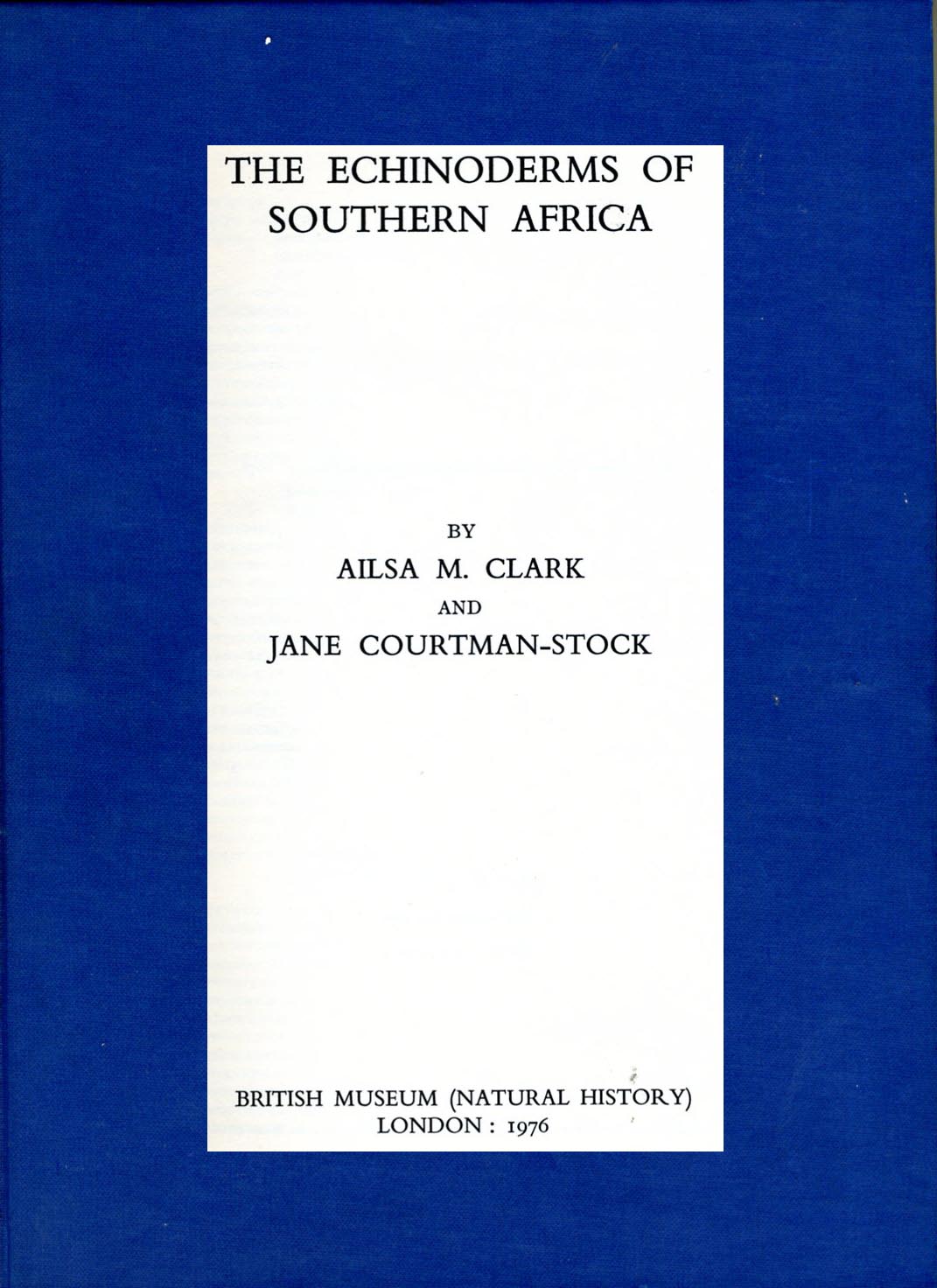 THE ECHINODERMS OF
SOUTHERN AFRICA

BY
AILSA M. CLARK
AND
JANE COURTMAN-STOCK

BRITISH MUSEUM (NATURAL HISTORY)
LONDON : 1976